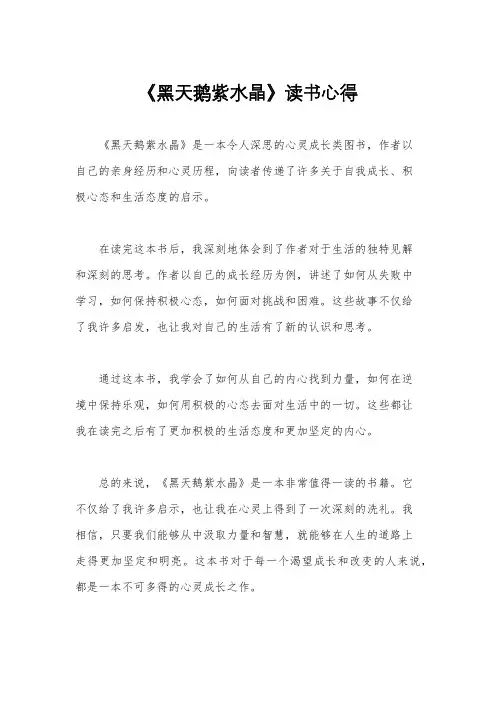 《黑天鹅紫水晶》读书心得

《黑天鹅紫水晶》是一本令人深思的心灵成长类图书，作者以自己的亲身经历和心灵历程，向读者传递了许多关于自我成长、积极心态和生活态度的启示。

在读完这本书后，我深刻地体会到了作者对于生活的独特见解和深刻的思考。作者以自己的成长经历为例，讲述了如何从失败中学习，如何保持积极心态，如何面对挑战和困难。这些故事不仅给了我许多启发，也让我对自己的生活有了新的认识和思考。

通过这本书，我学会了如何从自己的内心找到力量，如何在逆境中保持乐观，如何用积极的心态去面对生活中的一切。这些都让我在读完之后有了更加积极的生活态度和更加坚定的内心。

总的来说，《黑天鹅紫水晶》是一本非常值得一读的书籍。它不仅给了我许多启示，也让我在心灵上得到了一次深刻的洗礼。我相信，只要我们能够从中汲取力量和智慧，就能够在人生的道路上走得更加坚定和明亮。这本书对于每一个渴望成长和改变的人来说，都是一本不可多得的心灵成长之作。